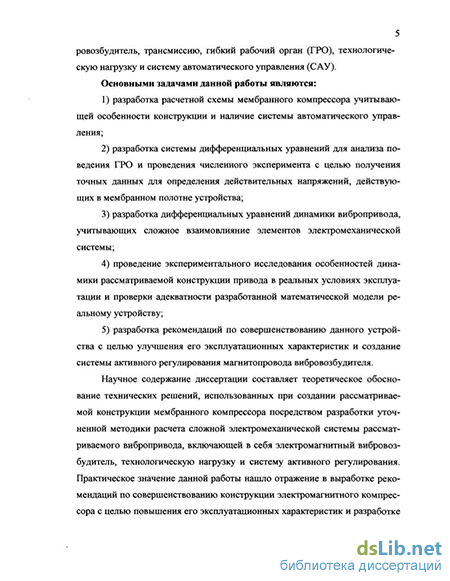 5

ровозбудитель, трансмиссию, гибкий рабочий орган (ГРО), технологическую нагрузку и систему автоматического управления (САУ).

Основными задачами данной работы являются:

1) разработка расчетной схемы мембранного компрессора учитывающей особенности конструкции и наличие системы автоматического управления;

2) разработка системы дифференциальных уравнений для анализа поведения ГРО и проведения численного эксперимента с целью получения точных данных для определения действительных напряжений, действующих в мембранном полотне устройства;

3) разработка дифференциальных уравнений динамики вибропривода, учитывающих сложное взаимовлияние элементов электромеханической системы;

4) проведение экспериментального исследования особенностей динамики рассматриваемой конструкции привода в реальных условиях эксплуатации и проверки адекватности разработанной математической модели реальному устройству;

5) разработка рекомендаций по совершенствованию данного устройства с целью улучшения его эксплуатационных характеристик и создание системы активного регулирования магнитопровода вибровозбудителя.

Научное содержание диссертации составляет теоретическое обоснование технических решений, использованных при создании рассматриваемой конструкции мембранного компрессора посредством разработки уточненной методики расчета сложной электромеханической системы рассматриваемого вибропривода, включающей в себя электромагнитный вибровозбудитель, технологическую нагрузку и систему активного регулирования. Практическое значение данной работы нашло отражение в выработке рекомендаций по совершенствованию конструкции электромагнитного компрессора с целью повышения его эксплуатационных характеристик и разработке

dsLib.net
библиотека диссертаций